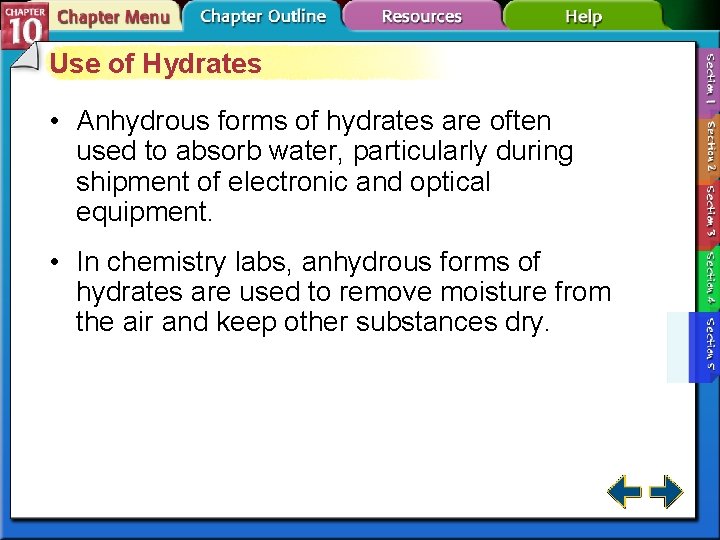 CHAPTER 10

Chapter Menu

Chapter Outline

Resources

Help

Use of Hydrates

• Anhydrous forms of hydrates are often used to absorb water, particularly during shipment of electronic and optical equipment.

• In chemistry labs, anhydrous forms of hydrates are used to remove moisture from the air and keep other substances dry.

Section 1

Section 2

Section 3

Section 4

Section 5